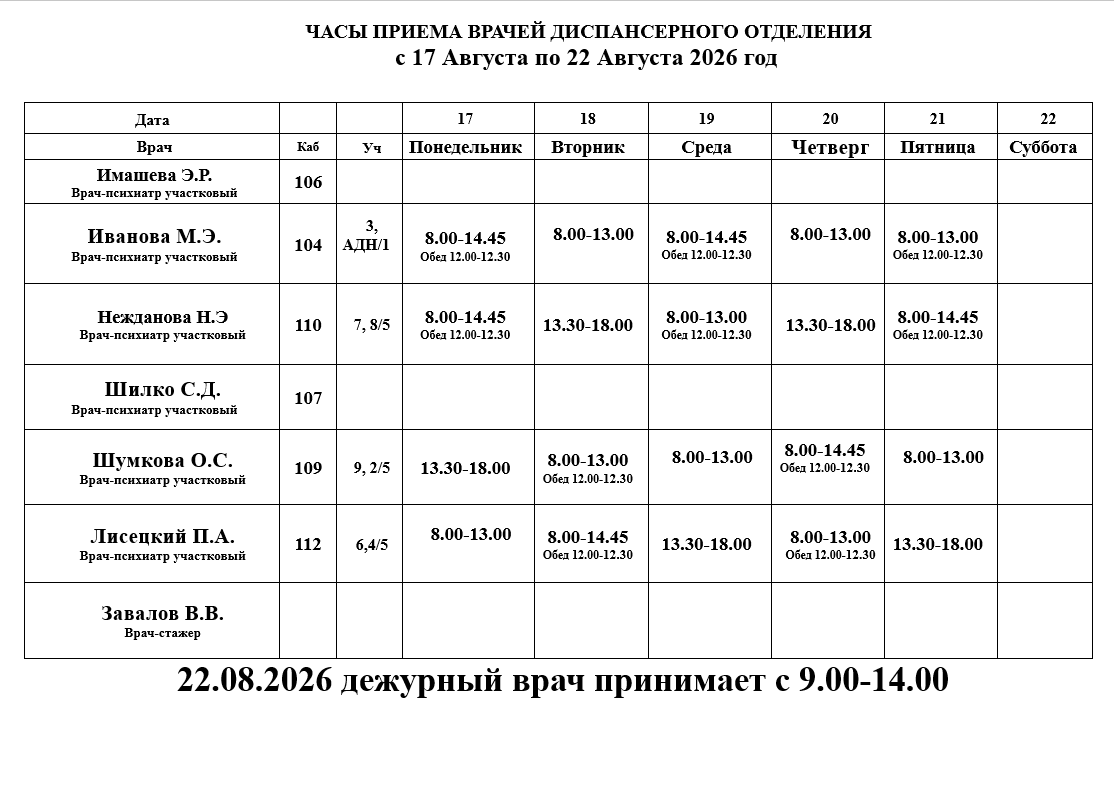 ЧАСЫ ПРИЕМА ВРАЧЕЙ ДИСПАНСЕРНОГО ОТДЕЛЕНИЯ
с 17 Августа по 22 Августа 2026 год

| Дата | | | 17 | 18 | 19 | 20 | 21 | 22 |
|---|---|---|---|---|---|---|---|---|
| Врач | Каб | Уч | Понедельник | Вторник | Среда | Четверг | Пятница | Суббота |
| Имашева Э.Р. Врач-психиатр участковый | 106 | | | | | | | |
| Иванова М.Э. Врач-психиатр участковый | 104 | 3, АДН/1 | 8.00-14.45 Обед 12.00-12.30 | 8.00-13.00 | 8.00-14.45 Обед 12.00-12.30 | 8.00-13.00 | 8.00-13.00 Обед 12.00-12.30 | |
| Нежданова Н.Э Врач-психиатр участковый | 110 | 7, 8/5 | 8.00-14.45 Обед 12.00-12.30 | 13.30-18.00 | 8.00-13.00 Обед 12.00-12.30 | 13.30-18.00 | 8.00-14.45 Обед 12.00-12.30 | |
| Шилко С.Д. Врач-психиатр участковый | 107 | | | | | | | |
| Шумкова О.С. Врач-психиатр участковый | 109 | 9, 2/5 | 13.30-18.00 | 8.00-13.00 Обед 12.00-12.30 | 8.00-13.00 | 8.00-14.45 Обед 12.00-12.30 | 8.00-13.00 | |
| Лисецкий П.А. Врач-психиатр участковый | 112 | 6,4/5 | 8.00-13.00 | 8.00-14.45 Обед 12.00-12.30 | 13.30-18.00 | 8.00-13.00 Обед 12.00-12.30 | 13.30-18.00 | |
| Завалов В.В. Врач-стажер | | | | | | | | |

22.08.2026 дежурный врач принимает с 9.00-14.00